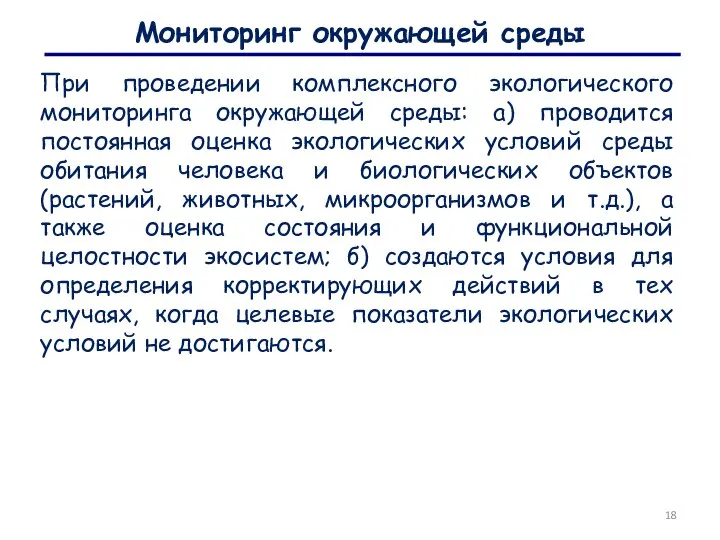 Мониторинг окружающей среды

При проведении комплексного экологического мониторинга окружающей среды: а) проводится постоянная оценка экологических условий среды обитания человека и биологических объектов (растений, животных, микроорганизмов и т.д.), а также оценка состояния и функциональной целостности экосистем; б) создаются условия для определения корректирующих действий в тех случаях, когда целевые показатели экологических условий не достигаются.

18